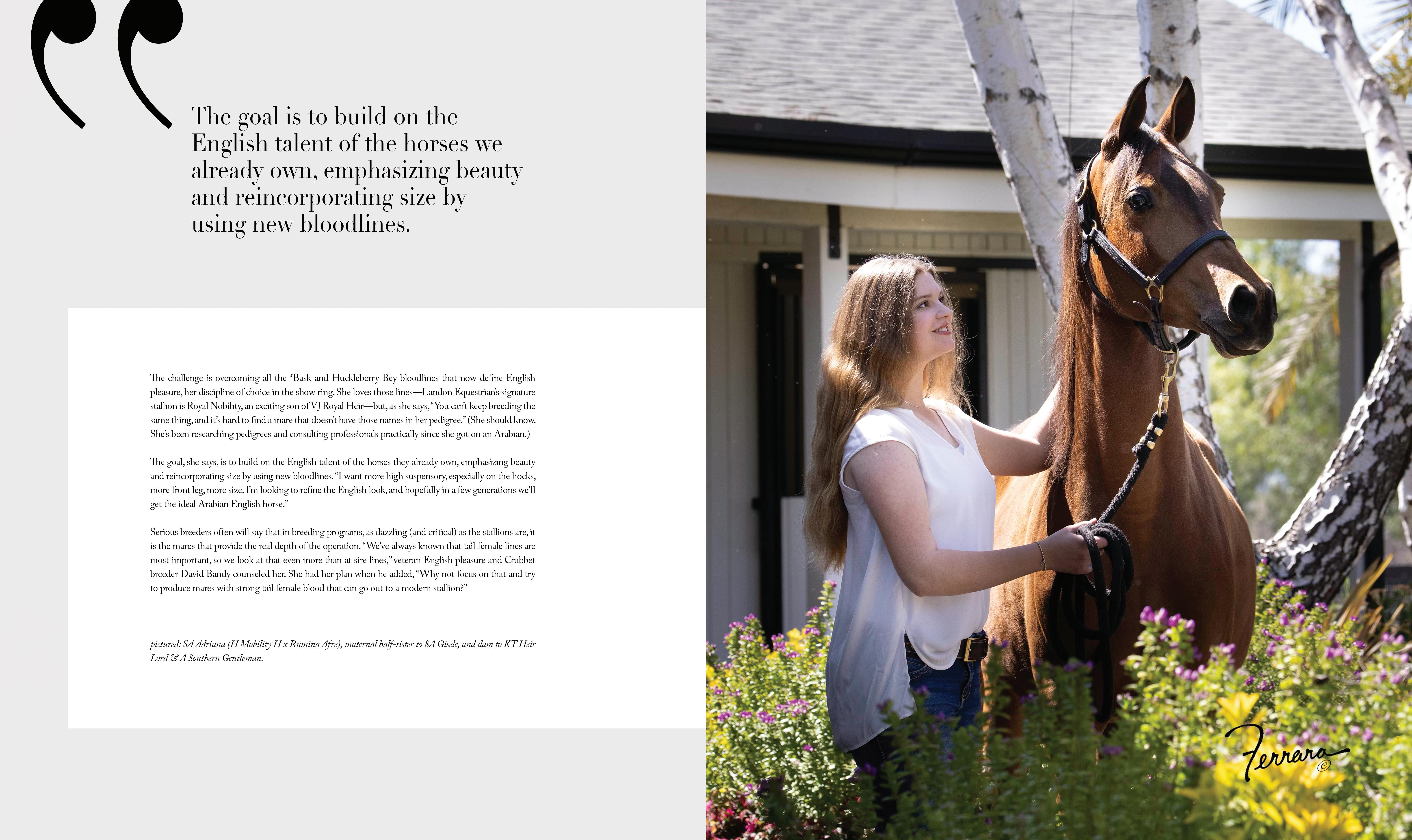 "

The goal is to build on the English talent of the horses we already own, emphasizing beauty and reincorporating size by using new bloodlines.

The challenge is overcoming all the *Bask and Huckleberry Bey bloodlines that now define English pleasure, her discipline of choice in the show ring. She loves those lines—Landon Equestrian's signature stallion is Royal Nobility, an exciting son of VJ Royal Heir—but, as she says, "You can't keep breeding the same thing, and it's hard to find a mare that doesn't have those names in her pedigree." (She should know. She's been researching pedigrees and consulting professionals practically since she got on an Arabian.)

The goal, she says, is to build on the English talent of the horses they already own, emphasizing beauty and reincorporating size by using new bloodlines. "I want more high suspensory, especially on the hocks, more front leg, more size. I'm looking to refine the English look, and hopefully in a few generations we'll get the ideal Arabian English horse."

Serious breeders often will say that in breeding programs, as dazzling (and critical) as the stallions are, it is the mares that provide the real depth of the operation. "We've always known that tail female lines are most important, so we look at that even more than at sire lines," veteran English pleasure and Crabbet breeder David Bandy counseled her. She had her plan when he added, "Why not focus on that and try to produce mares with strong tail female blood that can go out to a modern stallion?"

pictured: SA Adriana (H Mobility H x Rumina Afre), maternal half-sister to SA Gisele, and dam to KT Heir Lord & A Southern Gentleman.

Ferrara ©